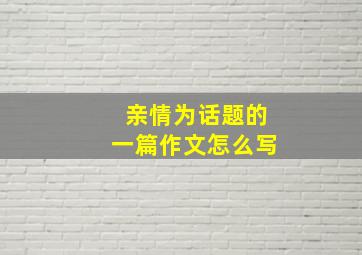 亲情为话题的
一篇作文怎么写